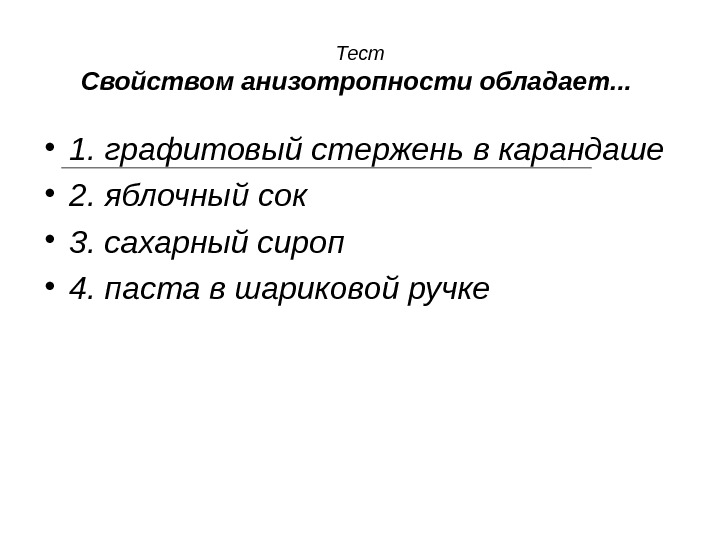 Тест
Свойством анизотропности обладает...

• 1. графитовый стержень в карандаше
• 2. яблочный сок
• 3. сахарный сироп
• 4. паста в шариковой ручке